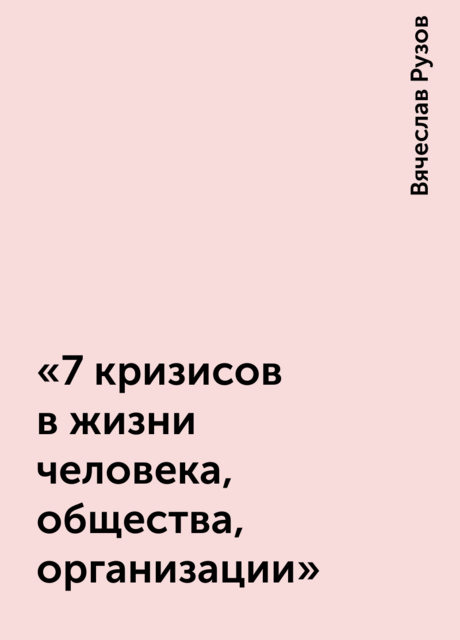 Вячеслав Рузов

«7 кризисов в жизни человека, общества, организации»